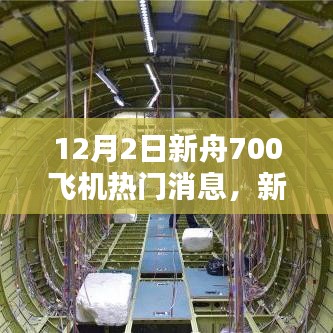 12月2日新舟700飞机热门消息，新